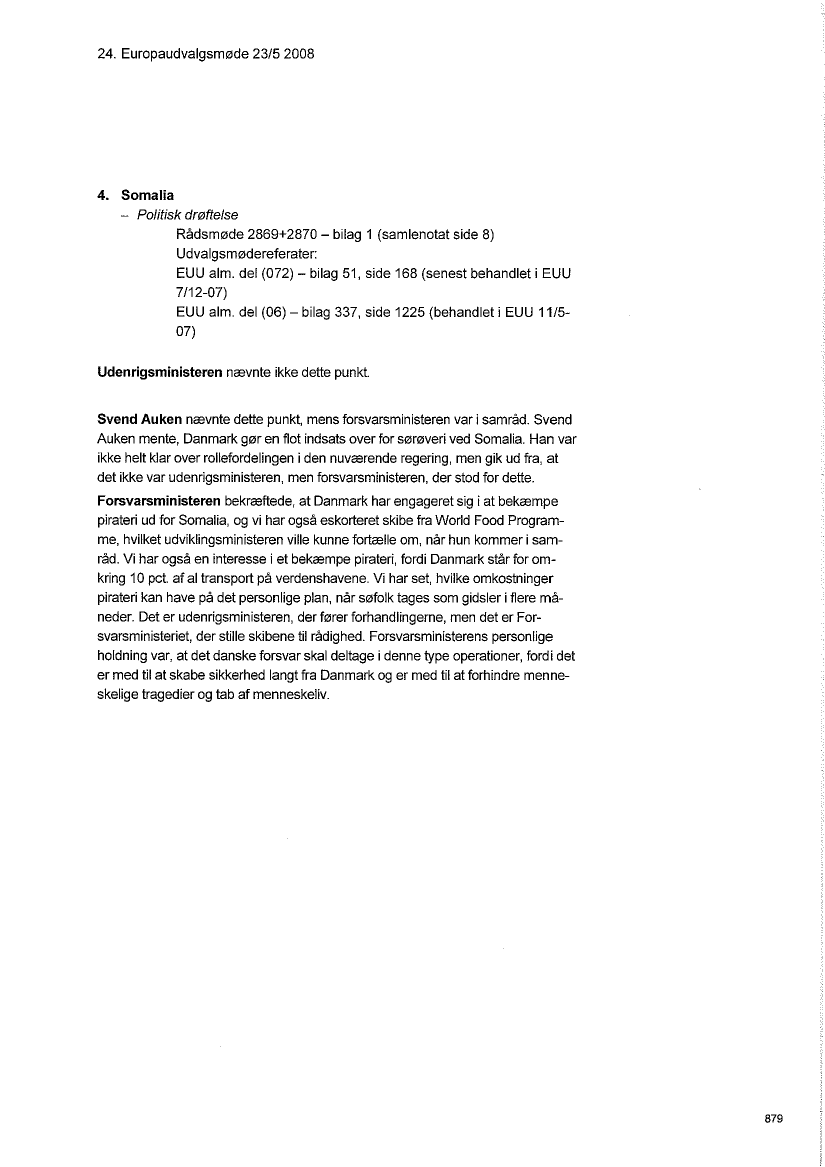 24. Europaudvalgsmøde 23/5 2008

4. Somalia
– Politisk drøftelse
Rådsmøde 2869+2870 – bilag 1 (samlenotat side 8)
Udvalgsmødereferater:
EUU alm. del (072) – bilag 51, side 168 (senest behandlet i EUU 7/12-07)
EUU alm. del (06) – bilag 337, side 1225 (behandlet i EUU 11/5-07)

Udenrigsministeren nævnte ikke dette punkt.

Svend Auken nævnte dette punkt, mens forsvarsministeren var i samråd. Svend Auken mente, Danmark gør en flot indsats over for sørøveri ved Somalia. Han var ikke helt klar over rollefordelingen i den nuværende regering, men gik ud fra, at det ikke var udenrigsministeren, men forsvarsministeren, der stod for dette.

Forsvarsministeren bekræftede, at Danmark har engageret sig i at bekæmpe pirateri ud for Somalia, og vi har også eskorteret skibe fra World Food Programme, hvilket udviklingsministeren ville kunne fortælle om, når hun kommer i samråd. Vi har også en interesse i et bekæmpe pirateri, fordi Danmark står for omkring 10 pct. af al transport på verdenshavene. Vi har set, hvilke omkostninger pirateri kan have på det personlige plan, når søfolk tages som gidsler i flere måneder. Det er udenrigsministeren, der fører forhandlingerne, men det er Forsvarsministeriet, der stille skibene til rådighed. Forsvarsministerens personlige holdning var, at det danske forsvar skal deltage i denne type operationer, fordi det er med til at skabe sikkerhed langt fra Danmark og er med til at forhindre menneskelige tragedier og tab af menneskeliv.

879